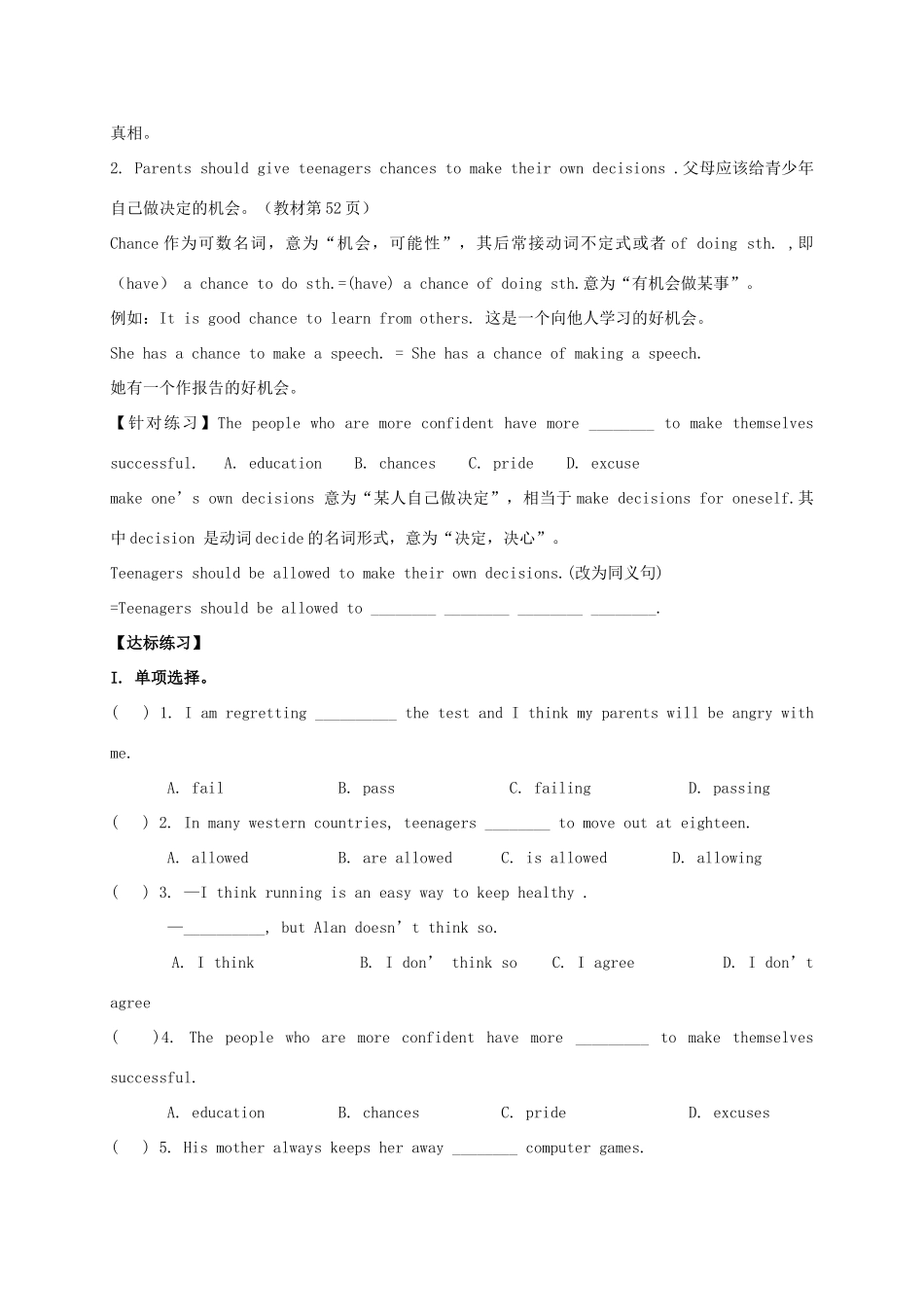 真相。

2. Parents should give teenagers chances to make their own decisions .父母应该给青少年自己做决定的机会。（教材第52页）

Chance 作为可数名词，意为“机会，可能性”，其后常接动词不定式或者 of doing sth. ,即（have） a chance to do sth.=(have) a chance of doing sth.意为“有机会做某事”。

例如：It is good chance to learn from others. 这是一个向他人学习的好机会。

She has a chance to make a speech. = She has a chance of making a speech.

她有一个作报告的好机会。

【针对练习】The people who are more confident have more ________ to make themselves successful. A. education B. chances C. pride D. excuse

make one’s own decisions 意为“某人自己做决定”，相当于 make decisions for oneself.其中 decision 是动词 decide 的名词形式，意为“决定，决心”。

Teenagers should be allowed to make their own decisions.(改为同义句)

=Teenagers should be allowed to ________ ________ ________ ________.

【达标练习】

I. 单项选择。

( ) 1. I am regretting __________ the test and I think my parents will be angry with me.

A. fail B. pass C. failing D. passing

( ) 2. In many western countries, teenagers ________ to move out at eighteen.

A. allowed B. are allowed C. is allowed D. allowing

( ) 3. —I think running is an easy way to keep healthy .

—__________, but Alan doesn’t think so.

A. I think B. I don’ think so C. I agree D. I don’t agree

( )4. The people who are more confident have more _________ to make themselves successful.

A. education B. chances C. pride D. excuses

( ) 5. His mother always keeps her away ________ computer games.